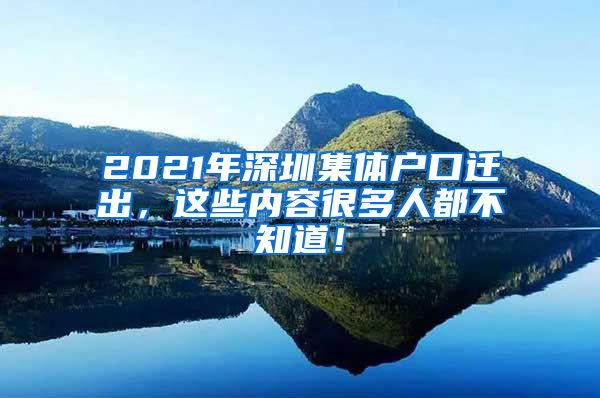 2021年深圳集体户口迁出，这些内容很多人都不知道！